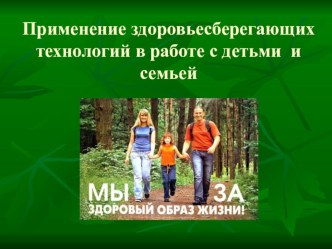 Применение здоровьесберегающих технологий в работе с детьми и семьей

МЫ ЗА
ЗДОРОВЫЙ ОБРАЗ ЖИЗНИ!